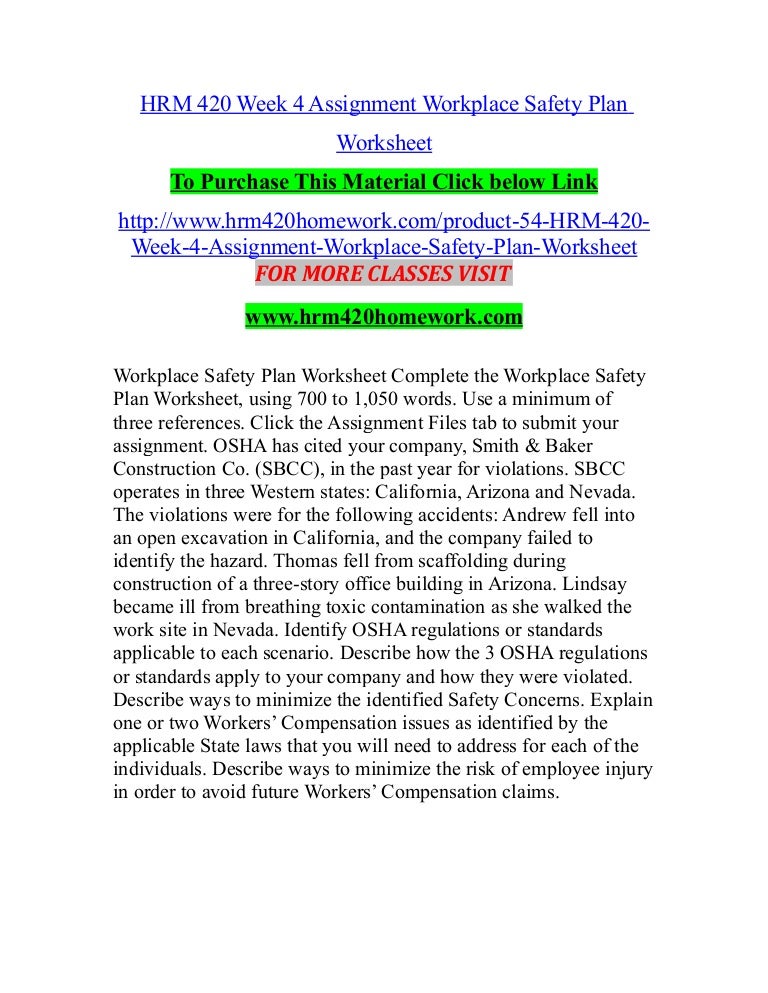 HRM 420 Week 4 Assignment Workplace Safety Plan Worksheet

To Purchase This Material Click below Link

http://www.hrm420homework.com/product-54-HRM-420-Week-4-Assignment-Workplace-Safety-Plan-Worksheet

FOR MORE CLASSES VISIT

www.hrm420homework.com

Workplace Safety Plan Worksheet Complete the Workplace Safety Plan Worksheet, using 700 to 1,050 words. Use a minimum of three references. Click the Assignment Files tab to submit your assignment. OSHA has cited your company, Smith & Baker Construction Co. (SBCC), in the past year for violations. SBCC operates in three Western states: California, Arizona and Nevada. The violations were for the following accidents: Andrew fell into an open excavation in California, and the company failed to identify the hazard. Thomas fell from scaffolding during construction of a three-story office building in Arizona. Lindsay became ill from breathing toxic contamination as she walked the work site in Nevada. Identify OSHA regulations or standards applicable to each scenario. Describe how the 3 OSHA regulations or standards apply to your company and how they were violated. Describe ways to minimize the identified Safety Concerns. Explain one or two Workers' Compensation issues as identified by the applicable State laws that you will need to address for each of the individuals. Describe ways to minimize the risk of employee injury in order to avoid future Workers' Compensation claims.